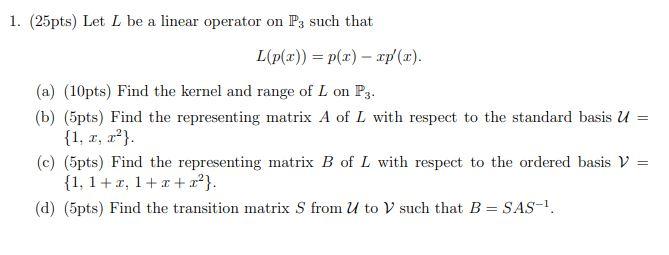 1. (25pts) Let $L$ be a linear operator on $\mathbb{P}_3$ such that

$$L(p(x)) = p(x) - xp'(x).$$

(a) (10pts) Find the kernel and range of $L$ on $\mathbb{P}_3$.

(b) (5pts) Find the representing matrix $A$ of $L$ with respect to the standard basis $\mathcal{U} = \{1, x, x^2\}$.

(c) (5pts) Find the representing matrix $B$ of $L$ with respect to the ordered basis $\mathcal{V} = \{1, 1+x, 1+x+x^2\}$.

(d) (5pts) Find the transition matrix $S$ from $\mathcal{U}$ to $\mathcal{V}$ such that $B = SAS^{-1}$.